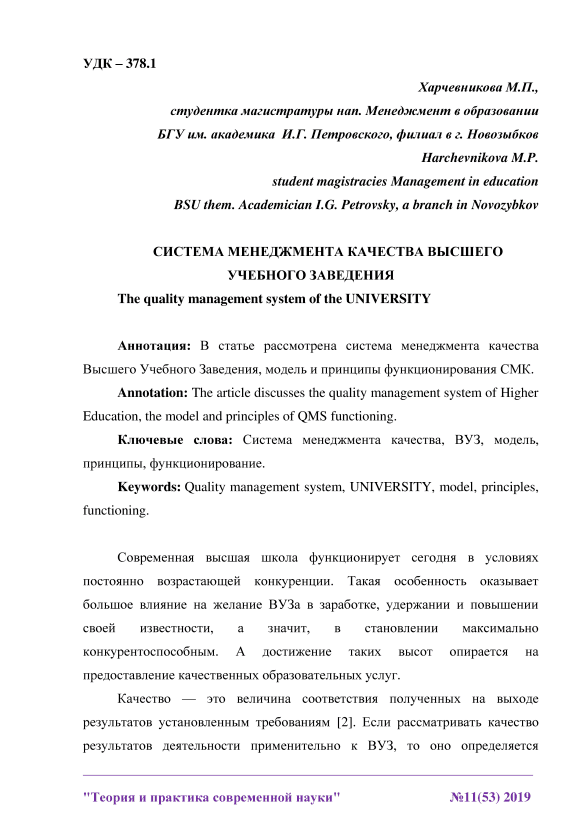 УДК – 378.1

Харчевникова М.П.,
студентка магистратуры нап. Менеджмент в образовании
БГУ им. академика И.Г. Петровского, филиал в г. Новозыбков
Harchevnikova M.P.
student magistracies Management in education
BSU them. Academician I.G. Petrovsky, a branch in Novozybkov

СИСТЕМА МЕНЕДЖМЕНТА КАЧЕСТВА ВЫСШЕГО УЧЕБНОГО ЗАВЕДЕНИЯ
The quality management system of the UNIVERSITY

Аннотация: В статье рассмотрена система менеджмента качества Высшего Учебного Заведения, модель и принципы функционирования СМК.

Annotation: The article discusses the quality management system of Higher Education, the model and principles of QMS functioning.

Ключевые слова: Система менеджмента качества, ВУЗ, модель, принципы, функционирование.

Keywords: Quality management system, UNIVERSITY, model, principles, functioning.

Современная высшая школа функционирует сегодня в условиях постоянно возрастающей конкуренции. Такая особенность оказывает большое влияние на желание ВУЗа в заработке, удержании и повышении своей известности, а значит, в становлении максимально конкурентоспособным. А достижение таких высот опирается на предоставление качественных образовательных услуг.

Качество — это величина соответствия полученных на выходе результатов установленным требованиям [2]. Если рассматривать качество результатов деятельности применительно к ВУЗ, то оно определяется

"Теория и практика современной науки" №11(53) 2019